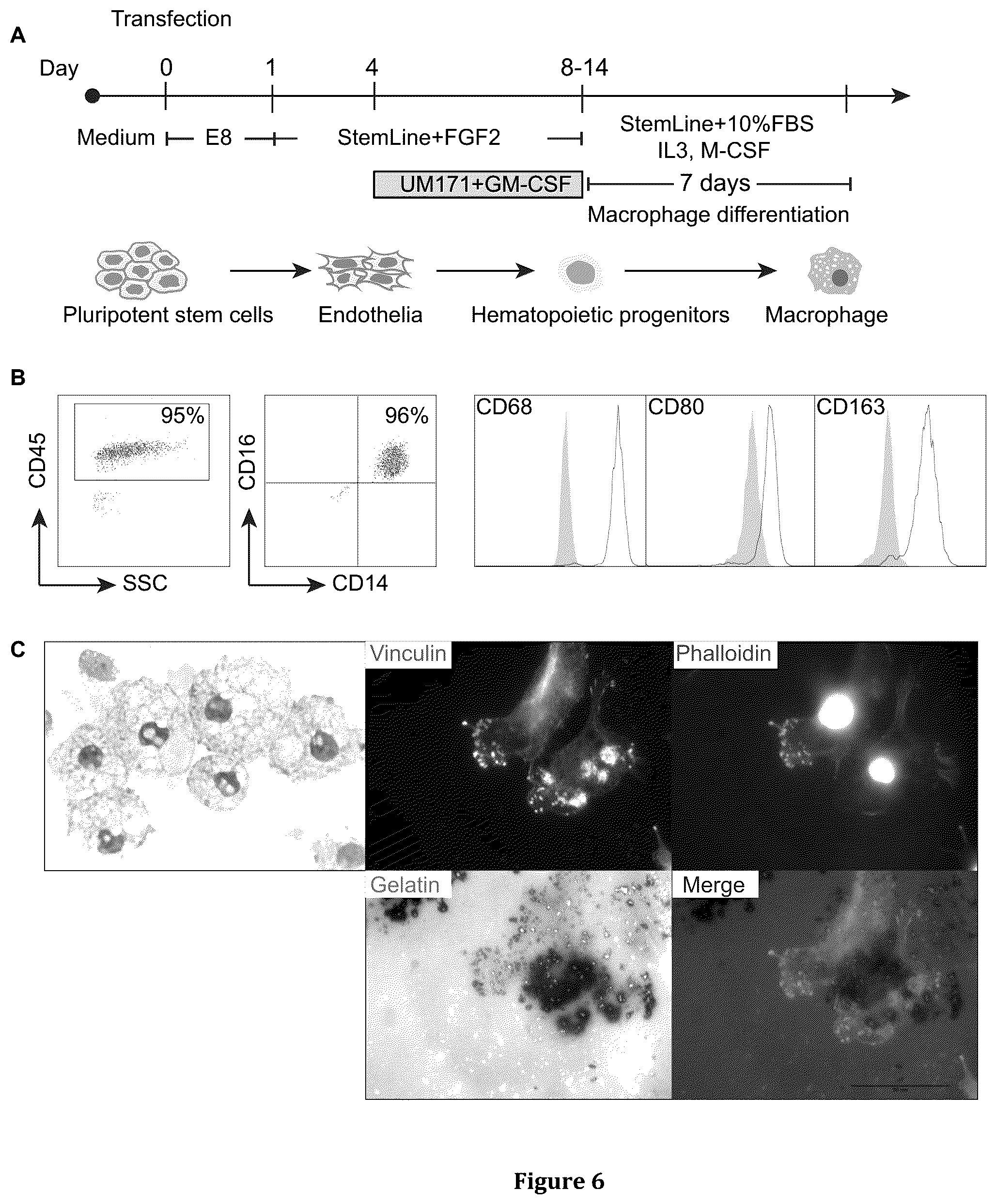 Transfection

A

Day 0 1 4 8-14

Medium E8 StemLine+FGF2 StemLine+10%FBS IL3, M-CSF

UM171+GM-CSF 7 days

Macrophage differentiation

Pluripotent stem cells Endothelia Hematopoietic progenitors Macrophage

B

95%

CD45

SSC

96%

CD16

CD14

CD68 CD80 CD163

C

Vinculin Phalloidin

Gelatin Merge

Figure 6